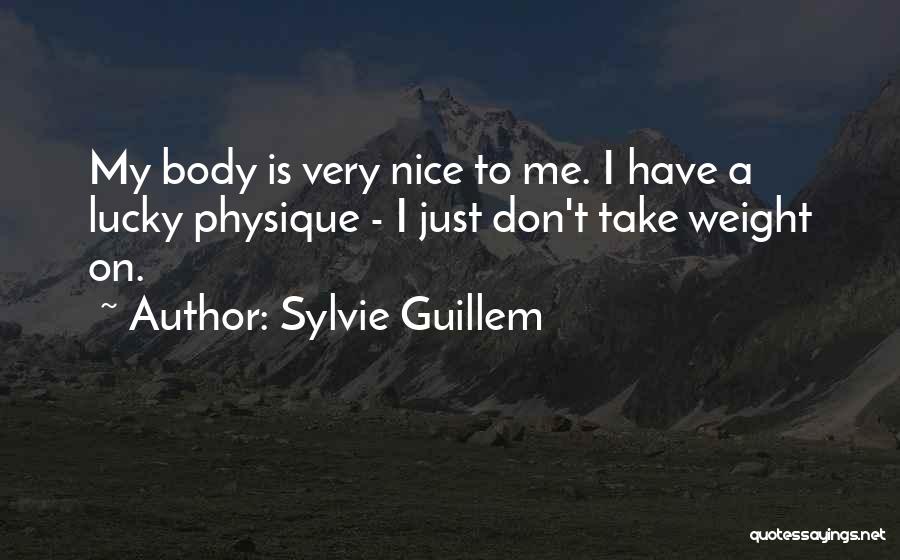 My body is very nice to me. I have a lucky physique - I just don't take weight on.

~ Author: Sylvie Guillem

quotessayings.net